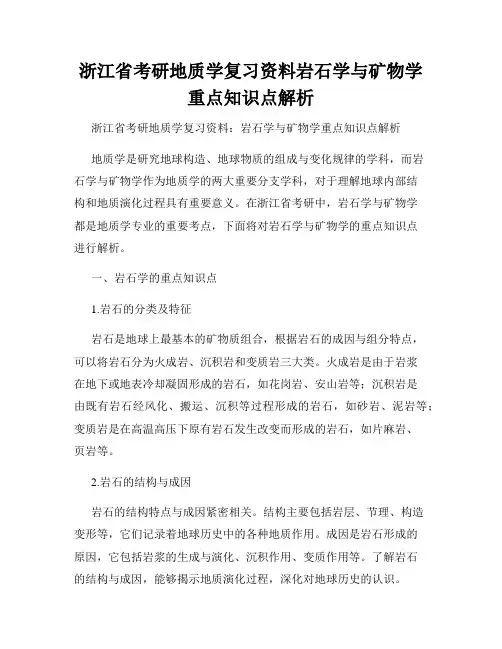 浙江省考研地质学复习资料岩石学与矿物学重点知识点解析

浙江省考研地质学复习资料：岩石学与矿物学重点知识点解析

地质学是研究地球构造、地球物质的组成与变化规律的学科，而岩石学与矿物学作为地质学的两大重要分支学科，对于理解地球内部结构和地质演化过程具有重要意义。在浙江省考研中，岩石学与矿物学都是地质学专业的重要考点，下面将对岩石学与矿物学的重点知识点进行解析。

一、岩石学的重点知识点

1.岩石的分类及特征

岩石是地球上最基本的矿物质组合，根据岩石的成因与组分特点，可以将岩石分为火成岩、沉积岩和变质岩三大类。火成岩是由于岩浆在地下或地表冷却凝固形成的岩石，如花岗岩、安山岩等；沉积岩是由既有岩石经风化、搬运、沉积等过程形成的岩石，如砂岩、泥岩等；变质岩是在高温高压下原有岩石发生改变而形成的岩石，如片麻岩、页岩等。

2.岩石的结构与成因

岩石的结构特点与成因紧密相关。结构主要包括岩层、节理、构造变形等，它们记录着地球历史中的各种地质作用。成因是岩石形成的原因，它包括岩浆的生成与演化、沉积作用、变质作用等。了解岩石的结构与成因，能够揭示地质演化过程，深化对地球历史的认识。